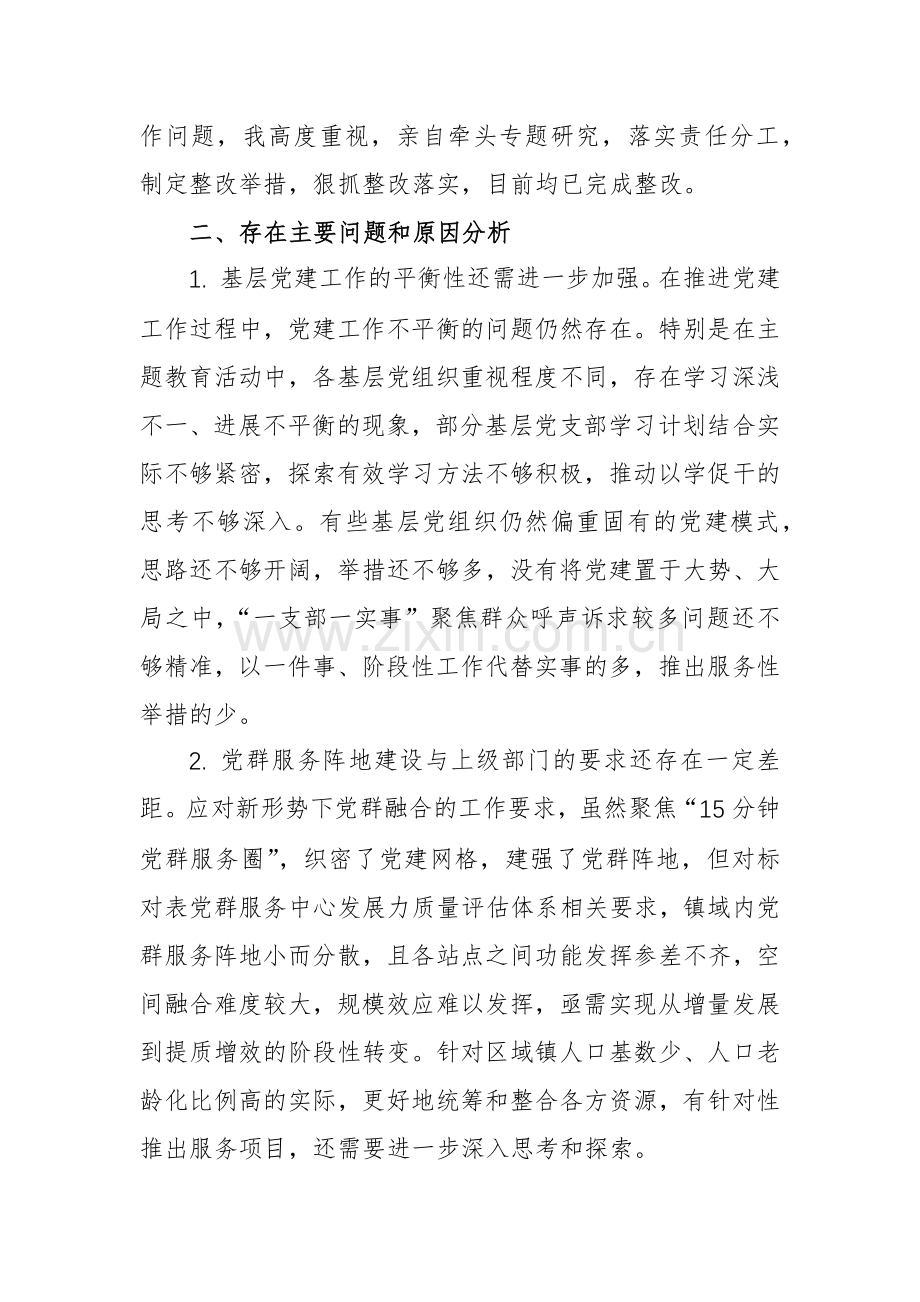 作问题，我高度重视，亲自牵头专题研究，落实责任分工，制定整改举措，狠抓整改落实，目前均已完成整改。

二、存在主要问题和原因分析

1.基层党建工作的平衡性还需进一步加强。在推进党建工作过程中，党建工作不平衡的问题仍然存在。特别是在主题教育活动中，各基层党组织重视程度不同，存在学习深浅不一、进展不平衡的现象，部分基层党支部学习计划结合实际不够紧密，探索有效学习方法不够积极，推动以学促干的思考不够深入。有些基层党组织仍然偏重固有的党建模式，思路还不够开阔，举措还不够多，没有将党建置于大势、大局之中，“一支部一实事”聚焦群众呼声诉求较多问题还不够精准，以一件事、阶段性工作代替实事的多，推出服务性举措的少。

2.党群服务阵地建设与上级部门的要求还存在一定差距。应对新形势下党群融合的工作要求，虽然聚焦“15分钟党群服务圈”，织密了党建网格，建强了党群阵地，但对标对表党群服务中心发展力质量评估体系相关要求，镇域内党群服务阵地小而分散，且各站点之间功能发挥参差不齐，空间融合难度较大，规模效应难以发挥，亟需实现从增量发展到提质增效的阶段性转变。针对区域镇人口基数少、人口老龄化比例高的实际，更好地统筹和整合各方资源，有针对性推出服务项目，还需要进一步深入思考和探索。

www.zixin.com.cn